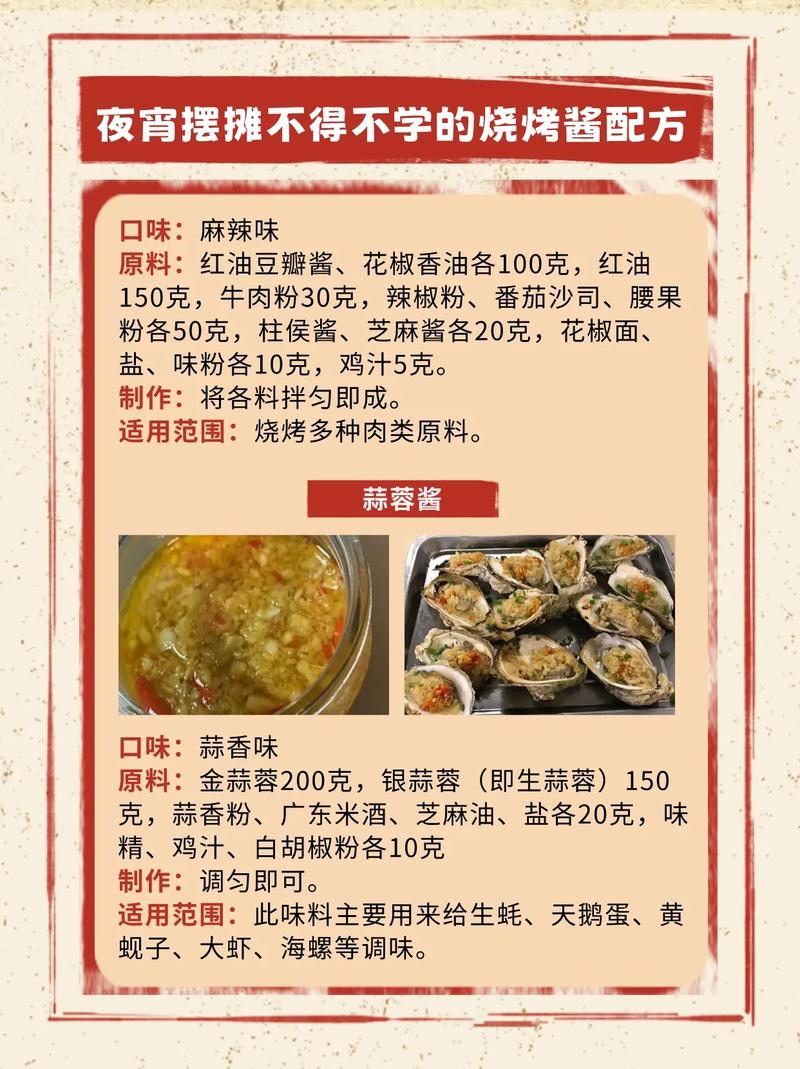 夜宵摆摊不得不学的烧烤酱配方

口味：麻辣味
原料：红油豆瓣酱、花椒香油各100克，红油150克，牛肉粉30克，辣椒粉、番茄沙司、腰果粉各50克，柱侯酱、芝麻酱各20克，花椒面、盐、味粉各10克，鸡汁5克。
制作：将各料拌匀即成。
适用范围：烧烤多种肉类原料。

蒜蓉酱

口味：蒜香味
原料：金蒜蓉200克，银蒜蓉（即生蒜蓉）150克，蒜香粉、广东米酒、芝麻油、盐各20克，味精、鸡汁、白胡椒粉各10克
制作：调匀即可。
适用范围：此味料主要用来给生蚝、天鹅蛋、黄蚬子、大虾、海螺等调味。